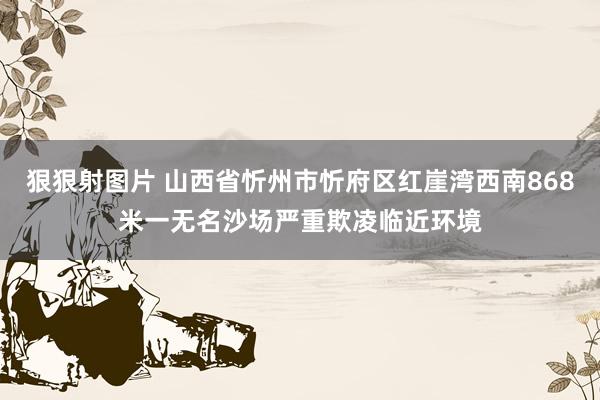 狠狠射图片 山西省忻州市忻府区红崖湾西南868米一无名沙场严重欺凌临近环境